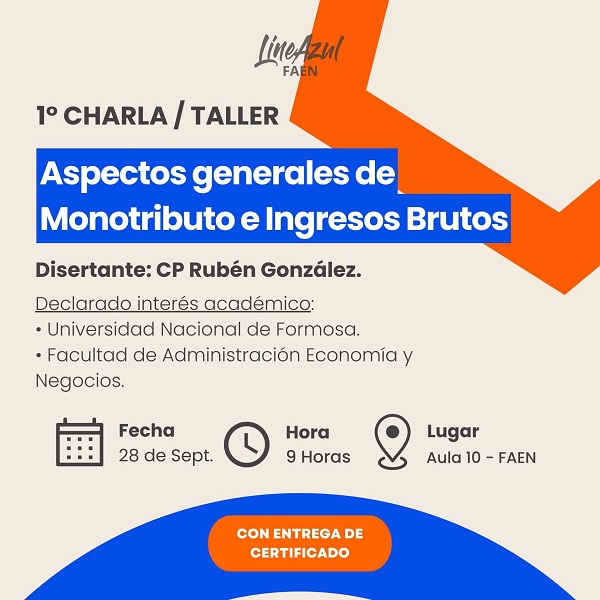 LineAzul
FAEN

1º CHARLA / TALLER

Aspectos generales de Monotributo e Ingresos Brutos

Disertante: CP Rubén González.

Declarado interés académico:
• Universidad Nacional de Formosa.
• Facultad de Administración Economía y Negocios.

Fecha
28 de Sept.

Hora
9 Horas

Lugar
Aula 10 - FAEN

CON ENTREGA DE CERTIFICADO